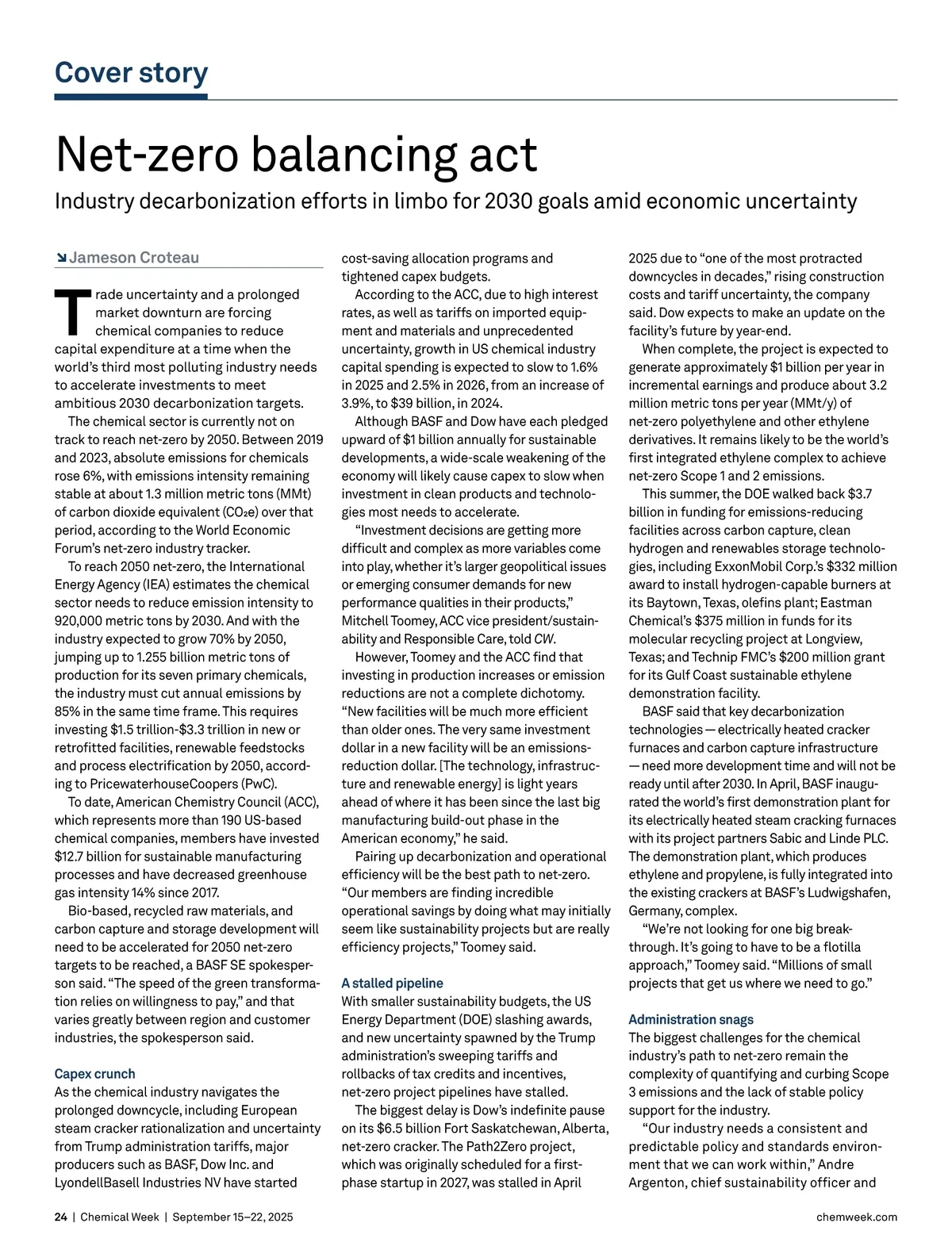 Cover story

Net-zero balancing act

Industry decarbonization efforts in limbo for 2030 goals amid economic uncertainty

Jameson Croteau

Trade uncertainty and a prolonged market downturn are forcing chemical companies to reduce capital expenditure at a time when the world's third most polluting industry needs to accelerate investments to meet ambitious 2030 decarbonization targets.

The chemical sector is currently not on track to reach net-zero by 2050. Between 2019 and 2023, absolute emissions for chemicals rose 6%, with emissions intensity remaining stable at about 1.3 million metric tons (MMt) of carbon dioxide equivalent ($CO_2e$) over that period, according to the World Economic Forum's net-zero industry tracker.

To reach 2050 net-zero, the International Energy Agency (IEA) estimates the chemical sector needs to reduce emission intensity to 920,000 metric tons by 2030. And with the industry expected to grow 70% by 2050, jumping up to 1.255 billion metric tons of production for its seven primary chemicals, the industry must cut annual emissions by 85% in the same time frame. This requires investing $1.5 trillion-$3.3 trillion in new or retrofitted facilities, renewable feedstocks and process electrification by 2050, according to PricewaterhouseCoopers (PwC).

To date, American Chemistry Council (ACC), which represents more than 190 US-based chemical companies, members have invested $12.7 billion for sustainable manufacturing processes and have decreased greenhouse gas intensity 14% since 2017.

Bio-based, recycled raw materials, and carbon capture and storage development will need to be accelerated for 2050 net-zero targets to be reached, a BASF SE spokesperson said. "The speed of the green transformation relies on willingness to pay," and that varies greatly between region and customer industries, the spokesperson said.

Capex crunch
As the chemical industry navigates the prolonged downcycle, including European steam cracker rationalization and uncertainty from Trump administration tariffs, major producers such as BASF, Dow Inc. and LyondellBasell Industries NV have started cost-saving allocation programs and tightened capex budgets.

According to the ACC, due to high interest rates, as well as tariffs on imported equipment and materials and unprecedented uncertainty, growth in US chemical industry capital spending is expected to slow to 1.6% in 2025 and 2.5% in 2026, from an increase of 3.9%, to $39 billion, in 2024.

Although BASF and Dow have each pledged upward of $1 billion annually for sustainable developments, a wide-scale weakening of the economy will likely cause capex to slow when investment in clean products and technologies most needs to accelerate.

"Investment decisions are getting more difficult and complex as more variables come into play, whether it's larger geopolitical issues or emerging consumer demands for new performance qualities in their products," Mitchell Toomey, ACC vice president/sustainability and Responsible Care, told CW.

However, Toomey and the ACC find that investing in production increases or emission reductions are not a complete dichotomy. "New facilities will be much more efficient than older ones. The very same investment dollar in a new facility will be an emissions-reduction dollar. [The technology, infrastructure and renewable energy] is light years ahead of where it has been since the last big manufacturing build-out phase in the American economy," he said.

Pairing up decarbonization and operational efficiency will be the best path to net-zero. "Our members are finding incredible operational savings by doing what may initially seem like sustainability projects but are really efficiency projects," Toomey said.

A stalled pipeline
With smaller sustainability budgets, the US Energy Department (DOE) slashing awards, and new uncertainty spawned by the Trump administration's sweeping tariffs and rollbacks of tax credits and incentives, net-zero project pipelines have stalled.

The biggest delay is Dow's indefinite pause on its $6.5 billion Fort Saskatchewan, Alberta, net-zero cracker. The Path2Zero project, which was originally scheduled for a first-phase startup in 2027, was stalled in April 2025 due to "one of the most protracted downcycles in decades," rising construction costs and tariff uncertainty, the company said. Dow expects to make an update on the facility's future by year-end.

When complete, the project is expected to generate approximately $1 billion per year in incremental earnings and produce about 3.2 million metric tons per year (MMt/y) of net-zero polyethylene and other ethylene derivatives. It remains likely to be the world's first integrated ethylene complex to achieve net-zero Scope 1 and 2 emissions.

This summer, the DOE walked back $3.7 billion in funding for emissions-reducing facilities across carbon capture, clean hydrogen and renewables storage technologies, including ExxonMobil Corp.'s $332 million award to install hydrogen-capable burners at its Baytown, Texas, olefins plant; Eastman Chemical's $375 million in funds for its molecular recycling project at Longview, Texas; and Technip FMC's $200 million grant for its Gulf Coast sustainable ethylene demonstration facility.

BASF said that key decarbonization technologies — electrically heated cracker furnaces and carbon capture infrastructure — need more development time and will not be ready until after 2030. In April, BASF inaugurated the world's first demonstration plant for its electrically heated steam cracking furnaces with its project partners Sabic and Linde PLC. The demonstration plant, which produces ethylene and propylene, is fully integrated into the existing crackers at BASF's Ludwigshafen, Germany, complex.

"We're not looking for one big breakthrough. It's going to have to be a flotilla approach," Toomey said. "Millions of small projects that get us where we need to go."

Administration snags
The biggest challenges for the chemical industry's path to net-zero remain the complexity of quantifying and curbing Scope 3 emissions and the lack of stable policy support for the industry.

"Our industry needs a consistent and predictable policy and standards environment that we can work within," Andre Argenton, chief sustainability officer and

24 | Chemical Week | September 15–22, 2025

chemweek.com